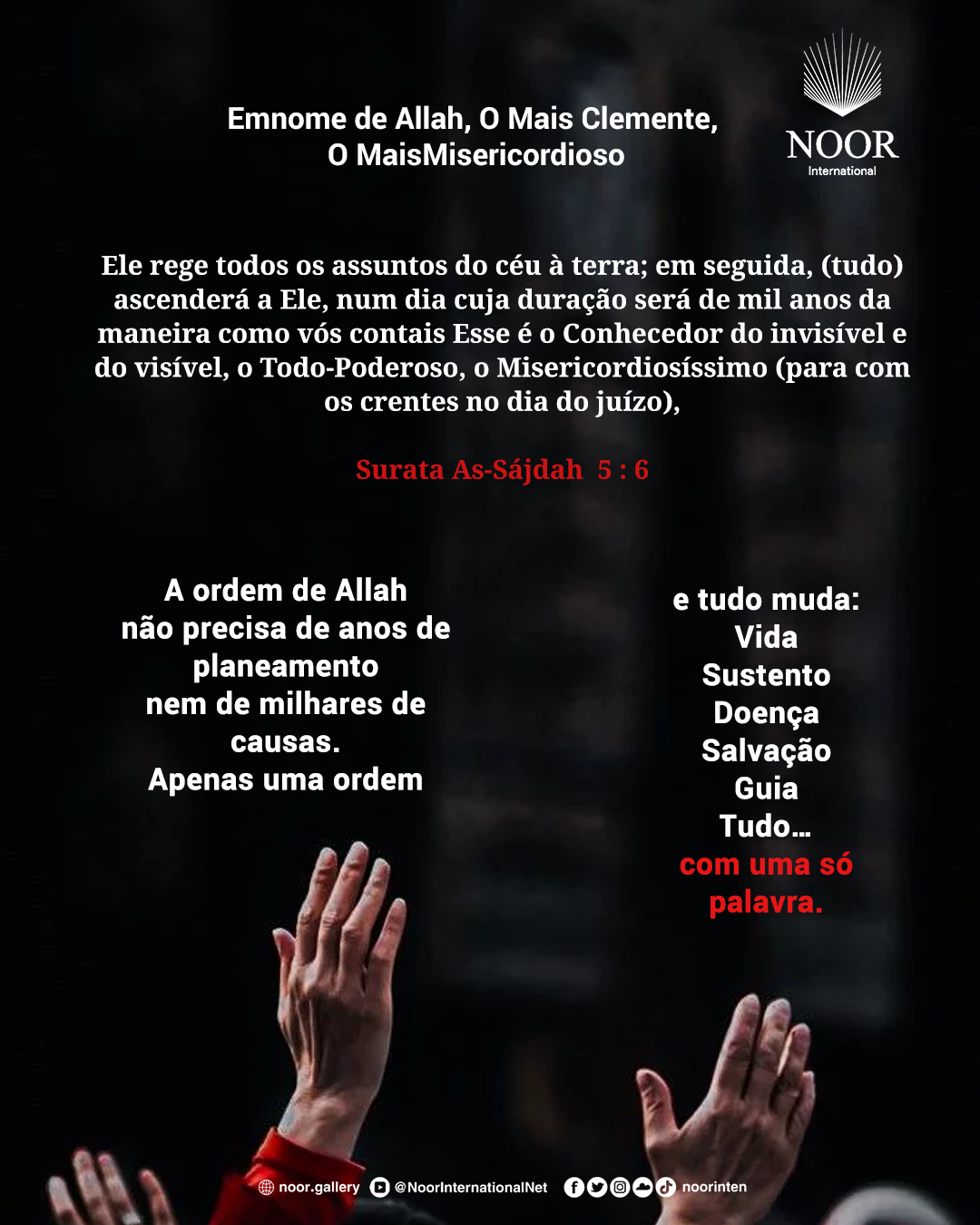 Emnome de Allah, O Mais Clemente,
O MaisMisericordioso

NOOR
International

Ele rege todos os assuntos do céu à terra; em seguida, (tudo) ascenderá a Ele, num dia cuja duração será de mil anos da maneira como vós contais Esse é o Conhecedor do invisível e do visível, o Todo-Poderoso, o Misericordiosíssimo (para com os crentes no dia do juízo),

Surata As-Sájdah 5 : 6

A ordem de Allah
não precisa de anos de
planeamento
nem de milhares de
causas.
Apenas uma ordem

e tudo muda:
Vida
Sustento
Doença
Salvação
Guia
Tudo...
com uma só
palavra.

noor.gallery @NoorInternationalNet noorinten